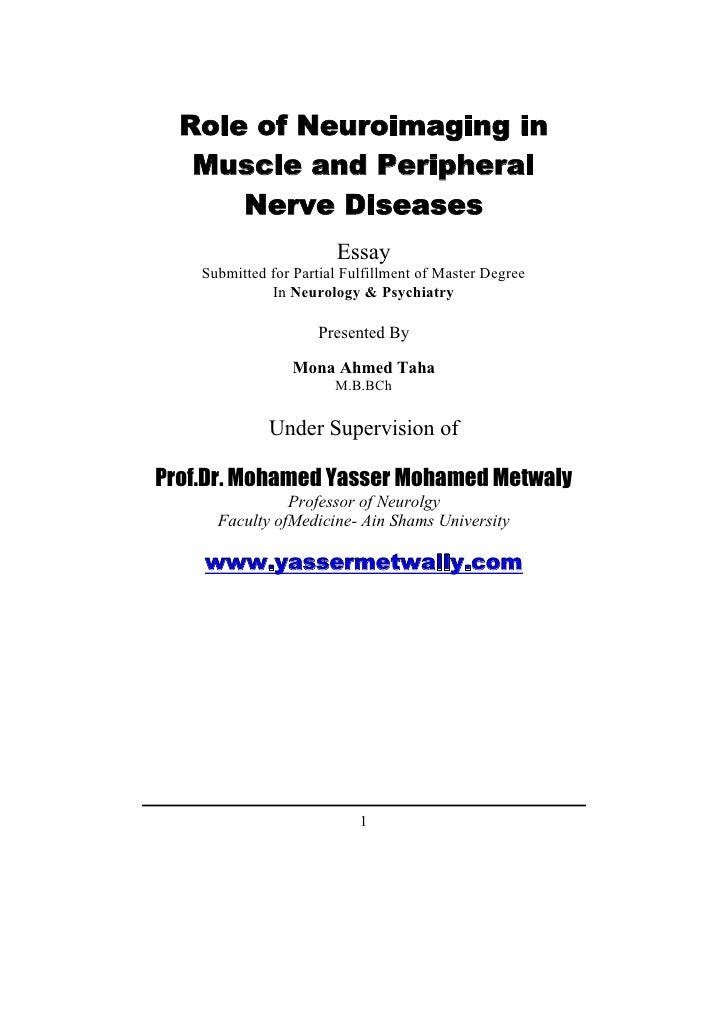 Role of Neuroimaging in Muscle and Peripheral Nerve Diseases

Essay

Submitted for Partial Fulfillment of Master Degree
In Neurology & Psychiatry

Presented By

Mona Ahmed Taha
M.B.BCh

Under Supervision of

Prof.Dr. Mohamed Yasser Mohamed Metwaly
Professor of Neurolgy
Faculty ofMedicine- Ain Shams University

www.yassermetwally.com

1